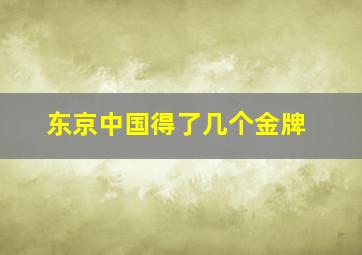 东京中国得了几个金牌